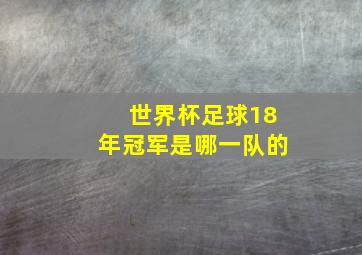 世界杯足球18年冠军是哪一队的